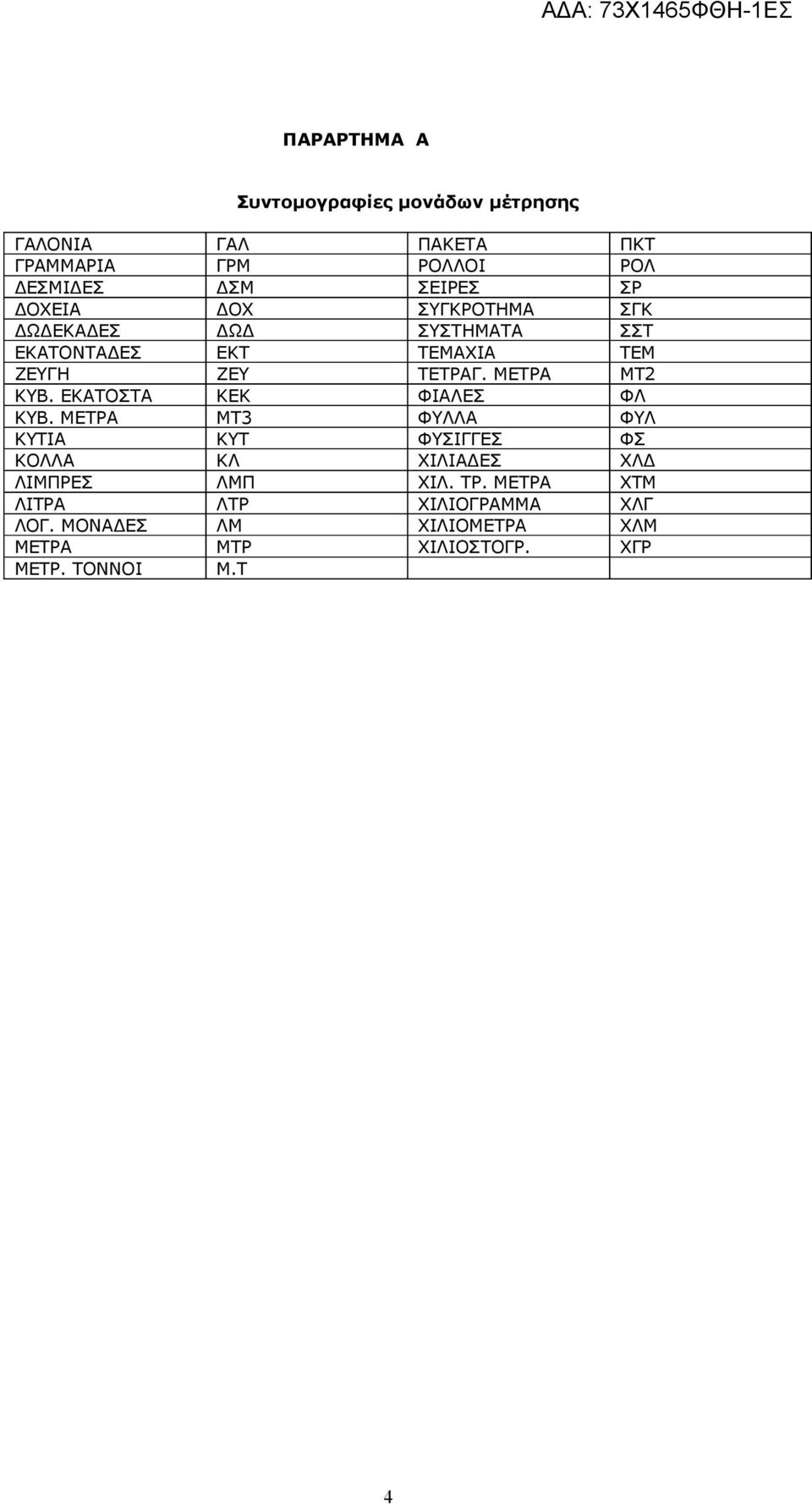 ΑΔΑ: 73Χ1465ΦΘΗ-1ΕΣ

ΠΑΡΑΡΤΗΜΑ Α

Συντομογραφίες μονάδων μέτρησης

| ΓΑΛΟΝΙΑ | ΓΑΛ | ΠΑΚΕΤΑ | ΠΚΤ |
|---|---|---|---|
| ΓΡΑΜΜΑΡΙΑ | ΓΡΜ | ΡΟΛΛΟΙ | ΡΟΛ |
| ΔΕΣΜΙΔΕΣ | ΔΣΜ | ΣΕΙΡΕΣ | ΣΡ |
| ΔΟΧΕΙΑ | ΔΟΧ | ΣΥΓΚΡΟΤΗΜΑ | ΣΓΚ |
| ΔΩΔΕΚΑΔΕΣ | ΔΩΔ | ΣΥΣΤΗΜΑΤΑ | ΣΣΤ |
| ΕΚΑΤΟΝΤΑΔΕΣ | ΕΚΤ | ΤΕΜΑΧΙΑ | ΤΕΜ |
| ΖΕΥΓΗ | ΖΕΥ | ΤΕΤΡΑΓ. ΜΕΤΡΑ | ΜΤ2 |
| ΚΥΒ. ΕΚΑΤΟΣΤΑ | ΚΕΚ | ΦΙΑΛΕΣ | ΦΛ |
| ΚΥΒ. ΜΕΤΡΑ | ΜΤ3 | ΦΥΛΛΑ | ΦΥΛ |
| ΚΥΤΙΑ | ΚΥΤ | ΦΥΣΙΓΓΕΣ | ΦΣ |
| ΚΟΛΛΑ | ΚΛ | ΧΙΛΙΑΔΕΣ | ΧΛΔ |
| ΛΙΜΠΡΕΣ | ΛΜΠ | ΧΙΛ. ΤΡ. ΜΕΤΡΑ | ΧΤΜ |
| ΛΙΤΡΑ | ΛΤΡ | ΧΙΛΙΟΓΡΑΜΜΑ | ΧΛΓ |
| ΛΟΓ. ΜΟΝΑΔΕΣ | ΛΜ | ΧΙΛΙΟΜΕΤΡΑ | ΧΛΜ |
| ΜΕΤΡΑ | ΜΤΡ | ΧΙΛΙΟΣΤΟΓΡ. | ΧΓΡ |
| ΜΕΤΡ. ΤΟΝΝΟΙ | Μ.Τ | | |

4